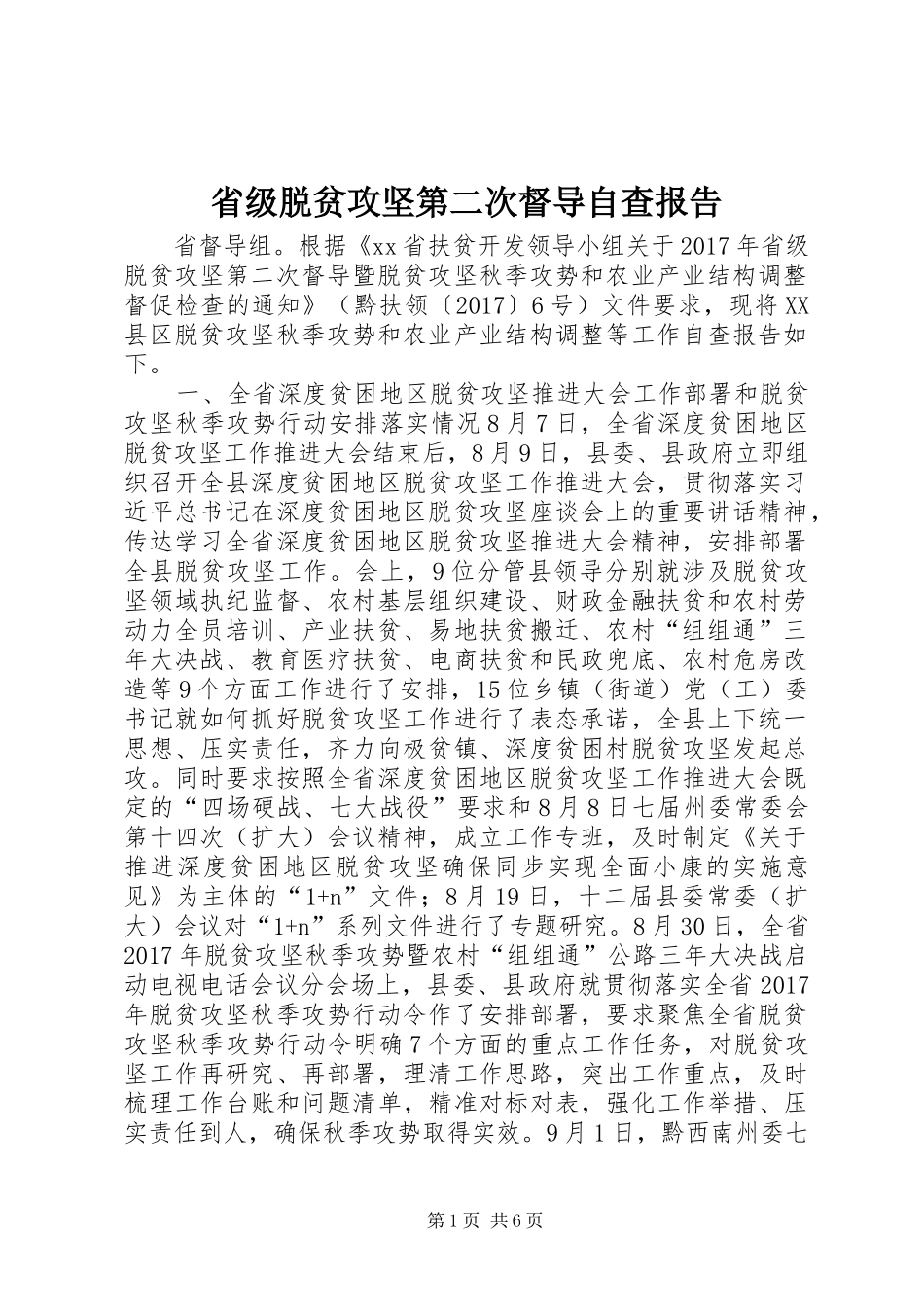 省级脱贫攻坚第二次督导自查报告

省督导组。根据《xx省扶贫开发领导小组关于2017年省级脱贫攻坚第二次督导暨脱贫攻坚秋季攻势和农业产业结构调整督促检查的通知》（黔扶领〔2017〕6号）文件要求，现将XX县区脱贫攻坚秋季攻势和农业产业结构调整等工作自查报告如下。

一、全省深度贫困地区脱贫攻坚推进大会工作部署和脱贫攻坚秋季攻势行动安排落实情况8月7日，全省深度贫困地区脱贫攻坚工作推进大会结束后，8月9日，县委、县政府立即组织召开全县深度贫困地区脱贫攻坚工作推进大会，贯彻落实习近平总书记在深度贫困地区脱贫攻坚座谈会上的重要讲话精神，传达学习全省深度贫困地区脱贫攻坚推进大会精神，安排部署全县脱贫攻坚工作。会上，9位分管县领导分别就涉及脱贫攻坚领域执纪监督、农村基层组织建设、财政金融扶贫和农村劳动力全员培训、产业扶贫、易地扶贫搬迁、农村“组组通”三年大决战、教育医疗扶贫、电商扶贫和民政兜底、农村危房改造等9个方面工作进行了安排，15位乡镇（街道）党（工）委书记就如何抓好脱贫攻坚工作进行了表态承诺，全县上下统一思想、压实责任，齐力向极贫镇、深度贫困村脱贫攻坚发起总攻。同时要求按照全省深度贫困地区脱贫攻坚工作推进大会既定的“四场硬战、七大战役”要求和8月8日七届州委常委会第十四次（扩大）会议精神，成立工作专班，及时制定《关于推进深度贫困地区脱贫攻坚确保同步实现全面小康的实施意见》为主体的“1+n”文件；8月19日，十二届县委常委（扩大）会议对“1+n”系列文件进行了专题研究。8月30日，全省2017年脱贫攻坚秋季攻势暨农村“组组通”公路三年大决战启动电视电话会议分会场上，县委、县政府就贯彻落实全省2017年脱贫攻坚秋季攻势行动令作了安排部署，要求聚焦全省脱贫攻坚秋季攻势行动令明确7个方面的重点工作任务，对脱贫攻坚工作再研究、再部署，理清工作思路，突出工作重点，及时梳理工作台账和问题清单，精准对标对表，强化工作举措、压实责任到人，确保秋季攻势取得实效。9月1日，黔西南州委七

第1页 共6页